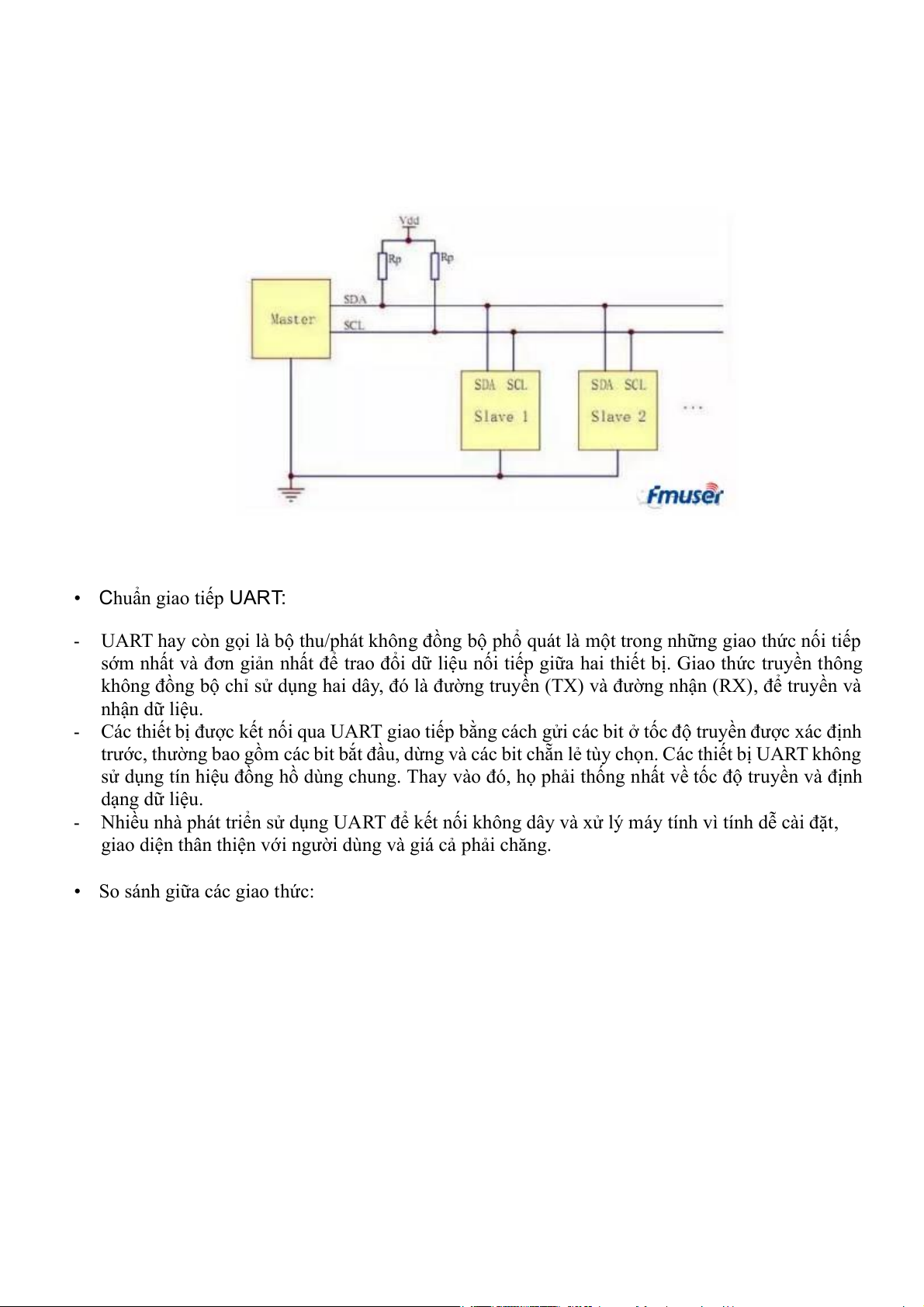 Vdd

Rp

Rp

Master

SDA

SCL

SDA SCL

Slave 1

SDA SCL

Slave 2

...

Fmuser

• Chuẩn giao tiếp UART:

- UART hay còn gọi là bộ thu/phát không đồng bộ phổ quát là một trong những giao thức nối tiếp sớm nhất và đơn giản nhất để trao đổi dữ liệu nối tiếp giữa hai thiết bị. Giao thức truyền thông không đồng bộ chỉ sử dụng hai dây, đó là đường truyền (TX) và đường nhận (RX), để truyền và nhận dữ liệu.
- Các thiết bị được kết nối qua UART giao tiếp bằng cách gửi các bit ở tốc độ truyền được xác định trước, thường bao gồm các bit bắt đầu, dừng và các bit chẵn lẻ tùy chọn. Các thiết bị UART không sử dụng tín hiệu đồng hồ dùng chung. Thay vào đó, họ phải thống nhất về tốc độ truyền và định dạng dữ liệu.
- Nhiều nhà phát triển sử dụng UART để kết nối không dây và xử lý máy tính vì tính dễ cài đặt, giao diện thân thiện với người dùng và giá cả phải chăng.

• So sánh giữa các giao thức: